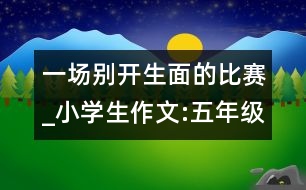 一场别开生面的比赛_小学生作文:五年级